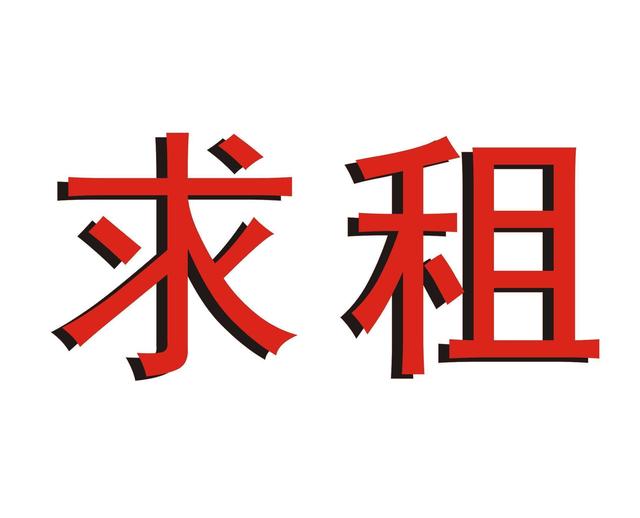 求租